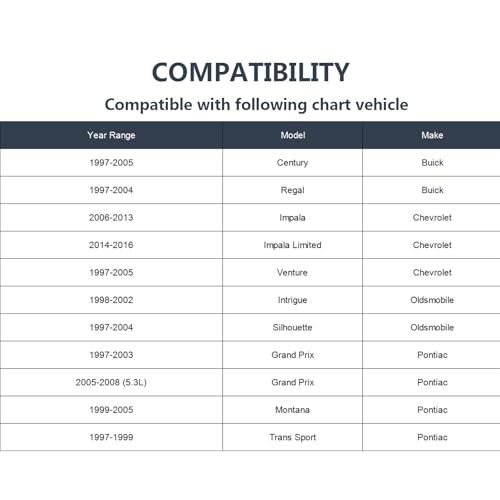 COMPATIBILITY

Compatible with following chart vehicle

| Year Range | Model | Make |
|---|---|---|
| 1997-2005 | Century | Buick |
| 1997-2004 | Regal | Buick |
| 2006-2013 | Impala | Chevrolet |
| 2014-2016 | Impala Limited | Chevrolet |
| 1997-2005 | Venture | Chevrolet |
| 1998-2002 | Intrigue | Oldsmobile |
| 1997-2004 | Silhouette | Oldsmobile |
| 1997-2003 | Grand Prix | Pontiac |
| 2005-2008 (5.3L) | Grand Prix | Pontiac |
| 1999-2005 | Montana | Pontiac |
| 1997-1999 | Trans Sport | Pontiac |